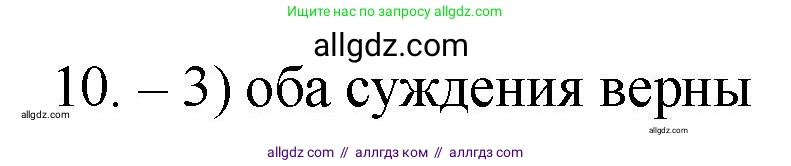 Ищите нас по запросу allgdz.com

allgdz.com

10. – 3) оба суждения верны

allgdz.com

allgdz.com

allgdz com // аллгдз ком // аллгдз com